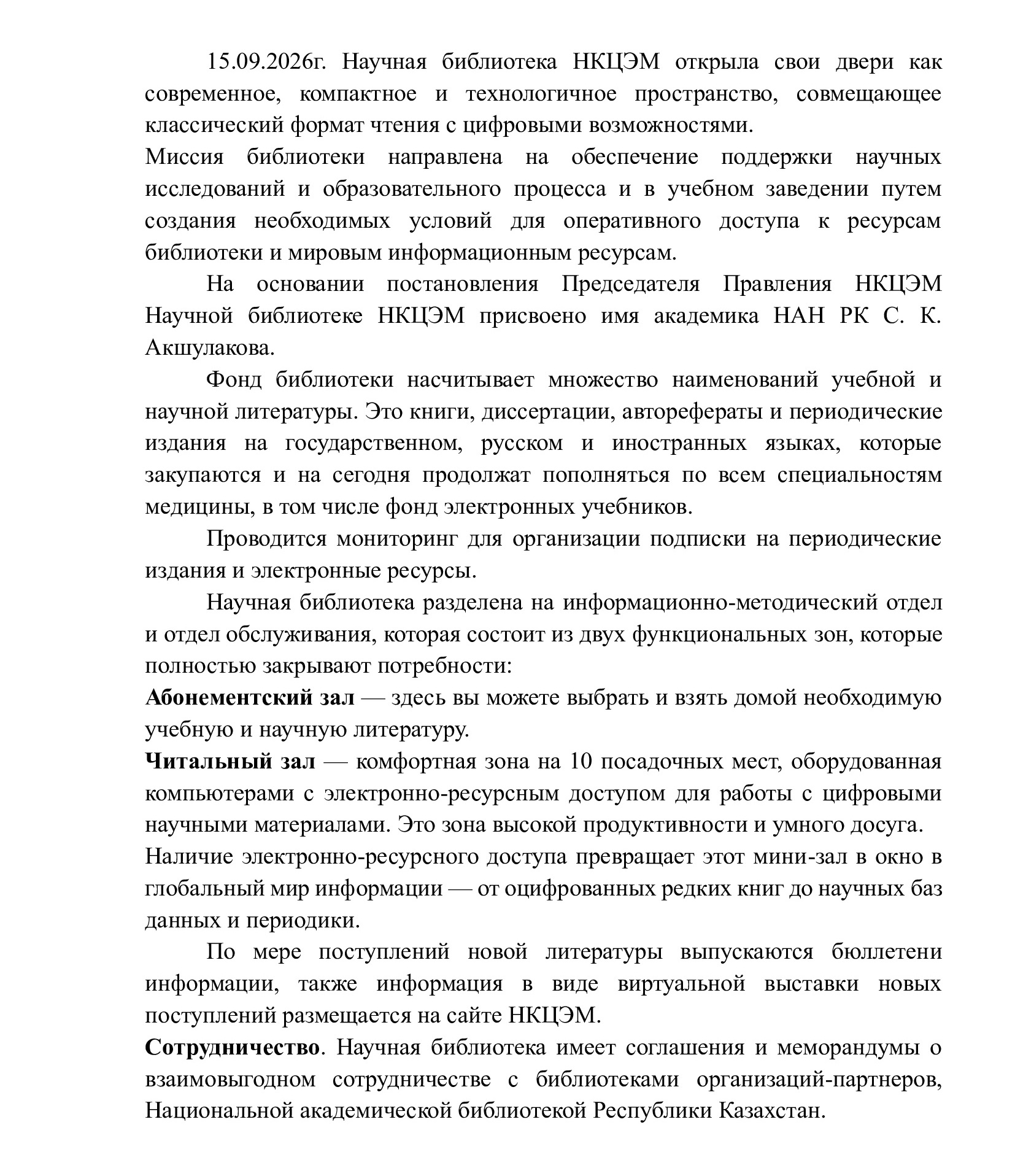 15.09.2026г. Научная библиотека НКЦЭМ открыла свои двери как современное, компактное и технологичное пространство, совмещающее классический формат чтения с цифровыми возможностями.

Миссия библиотеки направлена на обеспечение поддержки научных исследований и образовательного процесса и в учебном заведении путем создания необходимых условий для оперативного доступа к ресурсам библиотеки и мировым информационным ресурсам.

На основании постановления Председателя Правления НКЦЭМ Научной библиотеке НКЦЭМ присвоено имя академика НАН РК С. К. Акшулакова.

Фонд библиотеки насчитывает множество наименований учебной и научной литературы. Это книги, диссертации, авторефераты и периодические издания на государственном, русском и иностранных языках, которые закупаются и на сегодня продолжат пополняться по всем специальностям медицины, в том числе фонд электронных учебников.

Проводится мониторинг для организации подписки на периодические издания и электронные ресурсы.

Научная библиотека разделена на информационно-методический отдел и отдел обслуживания, которая состоит из двух функциональных зон, которые полностью закрывают потребности:

Абонементский зал — здесь вы можете выбрать и взять домой необходимую учебную и научную литературу.

Читальный зал — комфортная зона на 10 посадочных мест, оборудованная компьютерами с электронно-ресурсным доступом для работы с цифровыми научными материалами. Это зона высокой продуктивности и умного досуга.

Наличие электронно-ресурсного доступа превращает этот мини-зал в окно в глобальный мир информации — от оцифрованных редких книг до научных баз данных и периодики.

По мере поступлений новой литературы выпускаются бюллетени информации, также информация в виде виртуальной выставки новых поступлений размещается на сайте НКЦЭМ.

Сотрудничество. Научная библиотека имеет соглашения и меморандумы о взаимовыгодном сотрудничестве с библиотеками организаций-партнеров, Национальной академической библиотекой Республики Казахстан.